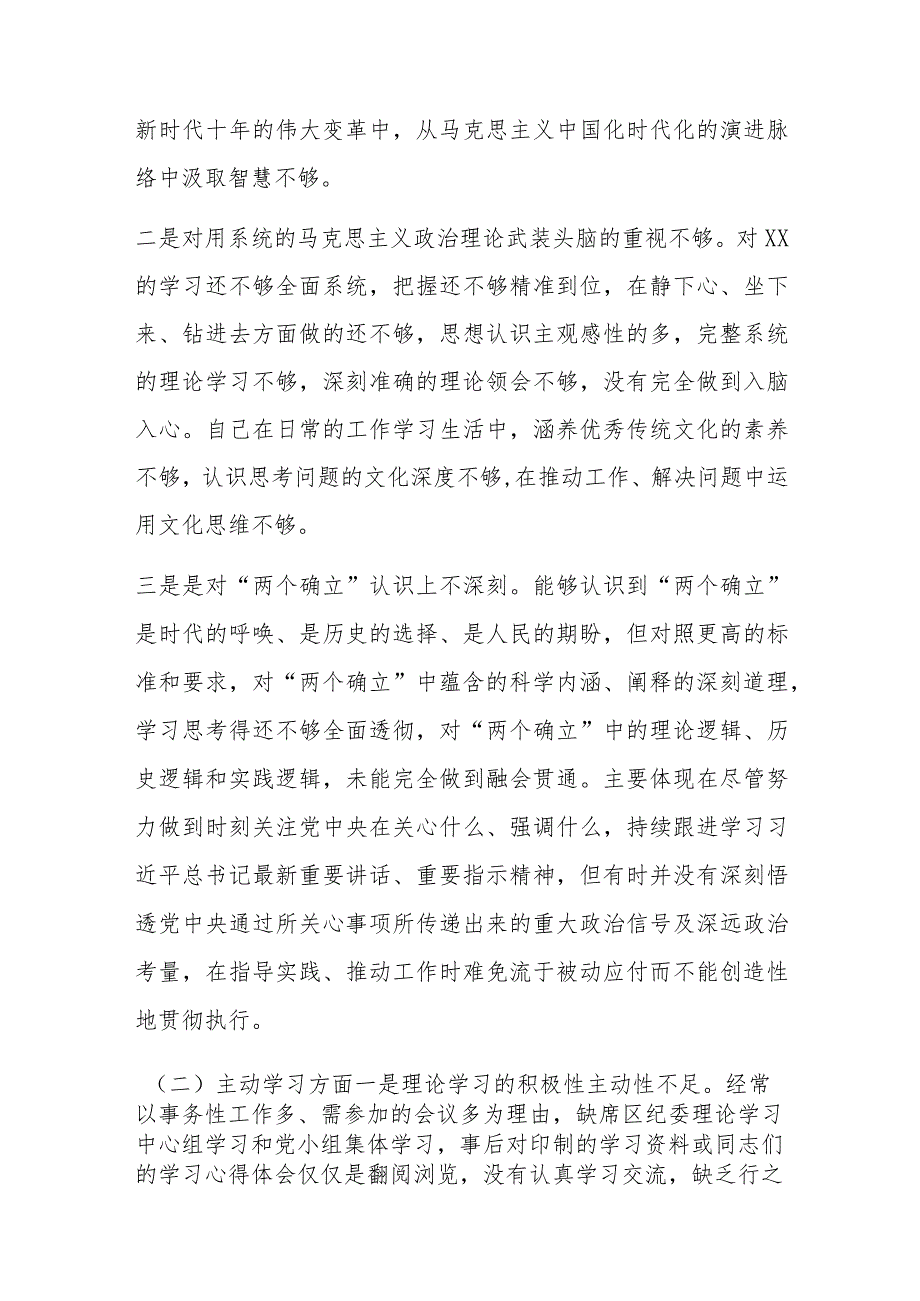 新时代十年的伟大变革中，从马克思主义中国化时代化的演进脉络中汲取智慧不够。

二是对用系统的马克思主义政治理论武装头脑的重视不够。对XX的学习还不够全面系统，把握还不够精准到位，在静下心、坐下来、钻进去方面做的还不够，思想认识主观感性的多，完整系统的理论学习不够，深刻准确的理论领会不够，没有完全做到入脑入心。自己在日常的工作学习生活中，涵养优秀传统文化的素养不够，认识思考问题的文化深度不够,在推动工作、解决问题中运用文化思维不够。

三是是对“两个确立”认识上不深刻。能够认识到“两个确立”是时代的呼唤、是历史的选择、是人民的期盼，但对照更高的标准和要求，对“两个确立”中蕴含的科学内涵、阐释的深刻道理，学习思考得还不够全面透彻，对“两个确立”中的理论逻辑、历史逻辑和实践逻辑，未能完全做到融会贯通。主要体现在尽管努力做到时刻关注党中央在关心什么、强调什么，持续跟进学习习近平总书记最新重要讲话、重要指示精神，但有时并没有深刻悟透党中央通过所关心事项所传递出来的重大政治信号及深远政治考量，在指导实践、推动工作时难免流于被动应付而不能创造性地贯彻执行。

（二）主动学习方面一是理论学习的积极性主动性不足。经常以事务性工作多、需参加的会议多为理由，缺席区纪委理论学习中心组学习和党小组集体学习，事后对印制的学习资料或同志们的学习心得体会仅仅是翻阅浏览，没有认真学习交流，缺乏行之